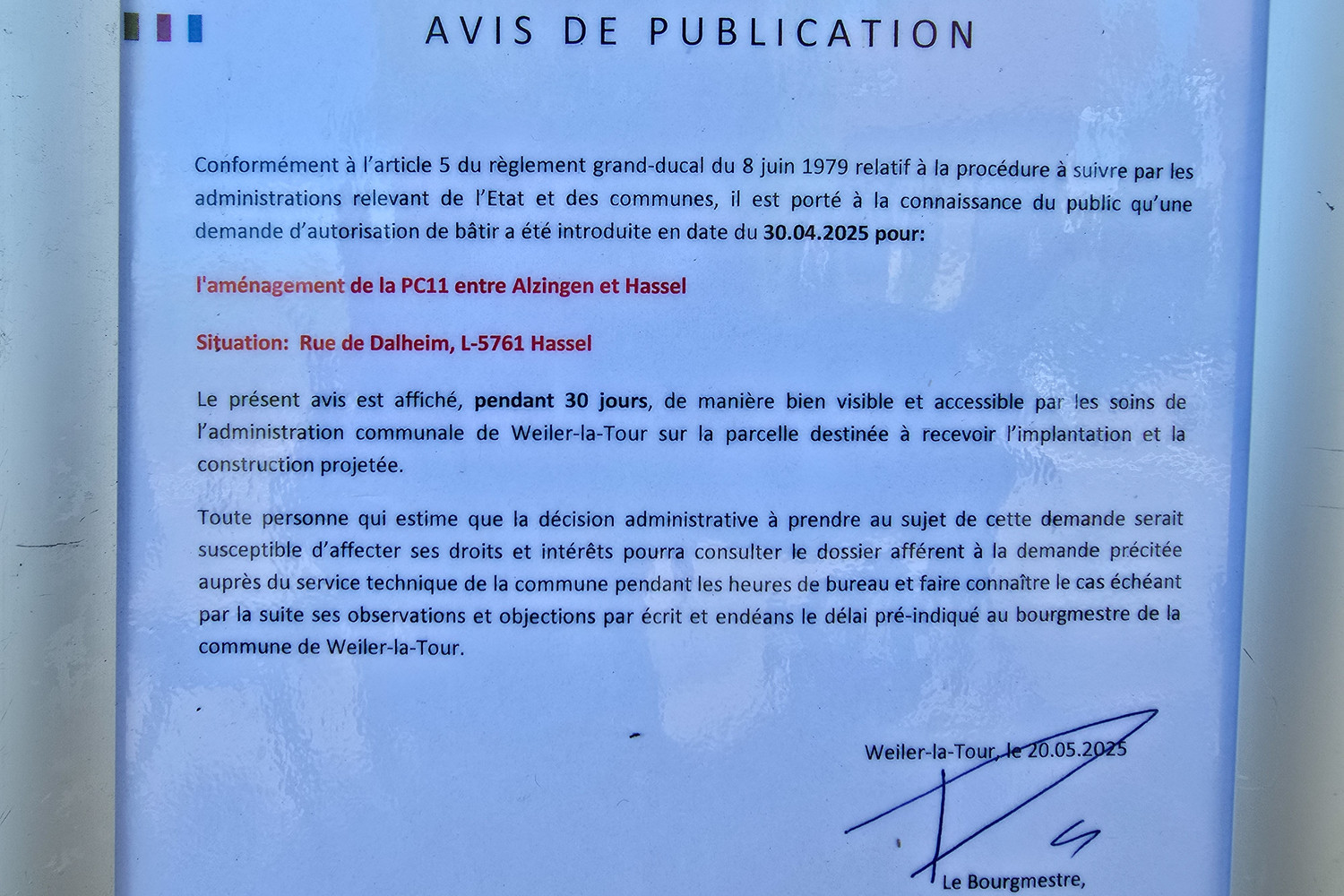 AVIS DE PUBLICATION

Conformément à l'article 5 du règlement grand-ducal du 8 juin 1979 relatif à la procédure à suivre par les administrations relevant de l'Etat et des communes, il est porté à la connaissance du public qu'une demande d'autorisation de bâtir a été introduite en date du 30.04.2025 pour:

l'aménagement de la PC11 entre Alzingen et Hassel

Situation: Rue de Dalheim, L-5761 Hassel

Le présent avis est affiché, pendant 30 jours, de manière bien visible et accessible par les soins de l'administration communale de Weiler-la-Tour sur la parcelle destinée à recevoir l'implantation et la construction projetée.

Toute personne qui estime que la décision administrative à prendre au sujet de cette demande serait susceptible d'affecter ses droits et intérêts pourra consulter le dossier afférent à la demande précitée auprès du service technique de la commune pendant les heures de bureau et faire connaître le cas échéant par la suite ses observations et objections par écrit et endéans le délai pré-indiqué au bourgmestre de la commune de Weiler-la-Tour.

Weiler-la-Tour, le 20.05.2025

Le Bourgmestre,